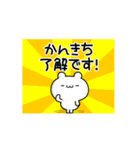 かんきち
了解です!